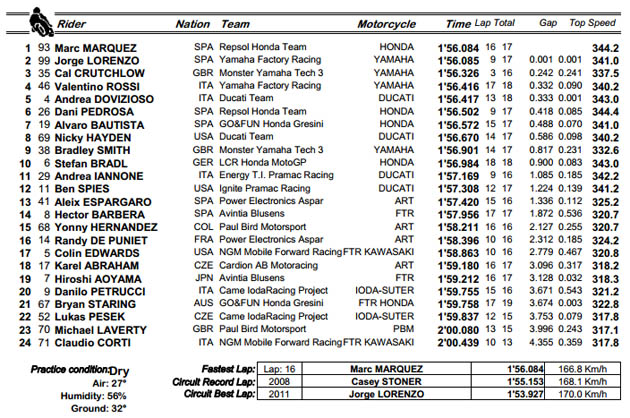 | | | Rider | Nation | Team | Motorcycle | Time | Lap | Total | Gap | | Top Speed |
|---|---|---|---|---|---|---|---|---|---|---|---|
| 1 | 93 | Marc MARQUEZ | SPA | Repsol Honda Team | HONDA | 1'56.084 | 16 | 17 | | | 344.2 |
| 2 | 99 | Jorge LORENZO | SPA | Yamaha Factory Racing | YAMAHA | 1'56.085 | 9 | 17 | 0.001 | 0.001 | 341.0 |
| 3 | 35 | Cal CRUTCHLOW | GBR | Monster Yamaha Tech 3 | YAMAHA | 1'56.326 | 3 | 16 | 0.242 | 0.241 | 337.5 |
| 4 | 46 | Valentino ROSSI | ITA | Yamaha Factory Racing | YAMAHA | 1'56.416 | 17 | 18 | 0.332 | 0.090 | 340.2 |
| 5 | 4 | Andrea DOVIZIOSO | ITA | Ducati Team | DUCATI | 1'56.417 | 13 | 18 | 0.333 | 0.001 | 343.0 |
| 6 | 26 | Dani PEDROSA | SPA | Repsol Honda Team | HONDA | 1'56.502 | 9 | 17 | 0.418 | 0.085 | 344.4 |
| 7 | 19 | Alvaro BAUTISTA | SPA | GO&FUN Honda Gresini | HONDA | 1'56.572 | 15 | 17 | 0.488 | 0.070 | 341.0 |
| 8 | 69 | Nicky HAYDEN | USA | Ducati Team | DUCATI | 1'56.670 | 14 | 17 | 0.586 | 0.098 | 340.2 |
| 9 | 38 | Bradley SMITH | GBR | Monster Yamaha Tech 3 | YAMAHA | 1'56.901 | 14 | 17 | 0.817 | 0.231 | 332.6 |
| 10 | 6 | Stefan BRADL | GER | LCR Honda MotoGP | HONDA | 1'56.984 | 18 | 18 | 0.900 | 0.083 | 343.0 |
| 11 | 29 | Andrea IANNONE | ITA | Energy T.I. Pramac Racing | DUCATI | 1'57.169 | 9 | 16 | 1.085 | 0.185 | 342.2 |
| 12 | 11 | Ben SPIES | USA | Ignite Pramac Racing | DUCATI | 1'57.308 | 12 | 17 | 1.224 | 0.139 | 341.2 |
| 13 | 41 | Aleix ESPARGARO | SPA | Power Electronics Aspar | ART | 1'57.420 | 15 | 16 | 1.336 | 0.112 | 325.2 |
| 14 | 8 | Hector BARBERA | SPA | Avintia Blusens | FTR | 1'57.956 | 17 | 17 | 1.872 | 0.536 | 320.7 |
| 15 | 68 | Yonny HERNANDEZ | COL | Paul Bird Motorsport | ART | 1'58.211 | 16 | 16 | 2.127 | 0.255 | 320.7 |
| 16 | 14 | Randy DE PUNIET | FRA | Power Electronics Aspar | ART | 1'58.396 | 10 | 16 | 2.312 | 0.185 | 324.2 |
| 17 | 5 | Colin EDWARDS | USA | NGM Mobile Forward Racing | FTR KAWASAKI | 1'58.863 | 10 | 16 | 2.779 | 0.467 | 320.8 |
| 18 | 17 | Karel ABRAHAM | CZE | Cardion AB Motoracing | ART | 1'59.180 | 16 | 17 | 3.096 | 0.317 | 318.2 |
| 19 | 7 | Hiroshi AOYAMA | JPN | Avintia Blusens | FTR | 1'59.212 | 16 | 17 | 3.128 | 0.032 | 318.3 |
| 20 | 9 | Danilo PETRUCCI | ITA | Came IodaRacing Project | IODA-SUTER | 1'59.755 | 15 | 16 | 3.671 | 0.543 | 321.2 |
| 21 | 67 | Bryan STARING | AUS | GO&FUN Honda Gresini | FTR HONDA | 1'59.758 | 17 | 19 | 3.674 | 0.003 | 322.8 |
| 22 | 52 | Lukas PESEK | CZE | Came IodaRacing Project | IODA-SUTER | 1'59.837 | 12 | 15 | 3.753 | 0.079 | 317.8 |
| 23 | 70 | Michael LAVERTY | GBR | Paul Bird Motorsport | PBM | 2'00.080 | 13 | 15 | 3.996 | 0.243 | 317.1 |
| 24 | 71 | Claudio CORTI | ITA | NGM Mobile Forward Racing | FTR KAWASAKI | 2'00.439 | 10 | 13 | 4.355 | 0.359 | 317.8 |

Practice condition: Dry
Air: 27°
Humidity: 56%
Ground: 32°

| | | | | |
|---|---|---|---|---|
| Fastest Lap: | Lap: 16 | Marc MARQUEZ | 1'56.084 | 166.8 Km/h |
| Circuit Record Lap: | 2008 | Casey STONER | 1'55.153 | 168.1 Km/h |
| Circuit Best Lap: | 2011 | Jorge LORENZO | 1'53.927 | 170.0 Km/h |